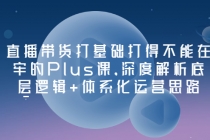 直播带货打基础打得不能在牢的Plus课,深度解析底层逻辑+体系化运营思路